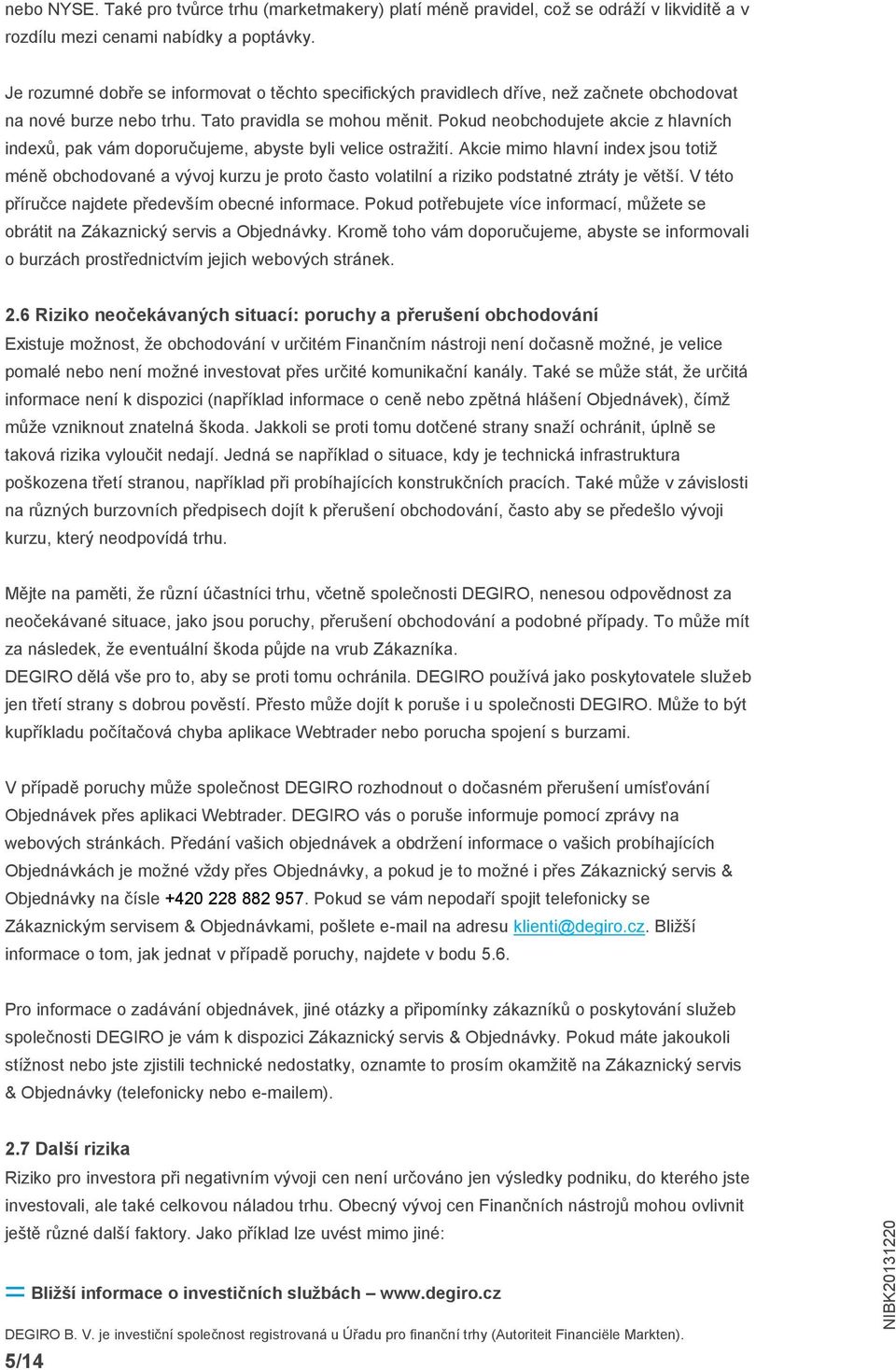 nebo NYSE. Také pro tvůrce trhu (marketmakery) platí méně pravidel, což se odráží v likviditě a v rozdílu mezi cenami nabídky a poptávky.

Je rozumné dobře se informovat o těchto specifických pravidlech dříve, než začnete obchodovat na nové burze nebo trhu. Tato pravidla se mohou měnit. Pokud neobchodujete akcie z hlavních indexů, pak vám doporučujeme, abyste byli velice ostražití. Akcie mimo hlavní index jsou totiž méně obchodované a vývoj kurzu je proto často volatilní a riziko podstatné ztráty je větší. V této příručce najdete především obecné informace. Pokud potřebujete více informací, můžete se obrátit na Zákaznický servis a Objednávky. Kromě toho vám doporučujeme, abyste se informovali o burzách prostřednictvím jejich webových stránek.

2.6 Riziko neočekávaných situací: poruchy a přerušení obchodování
Existuje možnost, že obchodování v určitém Finančním nástroji není dočasně možné, je velice pomalé nebo není možné investovat přes určité komunikační kanály. Také se může stát, že určitá informace není k dispozici (například informace o ceně nebo zpětná hlášení Objednávek), čímž může vzniknout znatelná škoda. Jakkoli se proti tomu dotčené strany snaží ochránit, úplně se taková rizika vyloučit nedají. Jedná se například o situace, kdy je technická infrastruktura poškozena třetí stranou, například při probíhajících konstrukčních pracích. Také může v závislosti na různých burzovních předpisech dojít k přerušení obchodování, často aby se předešlo vývoji kurzu, který neodpovídá trhu.

Mějte na paměti, že různí účastníci trhu, včetně společnosti DEGIRO, nenesou odpovědnost za neočekávané situace, jako jsou poruchy, přerušení obchodování a podobné případy. To může mít za následek, že eventuální škoda půjde na vrub Zákazníka.
DEGIRO dělá vše pro to, aby se proti tomu ochránila. DEGIRO používá jako poskytovatele služeb jen třetí strany s dobrou pověstí. Přesto může dojít k poruše i u společnosti DEGIRO. Může to být kupříkladu počítačová chyba aplikace Webtrader nebo porucha spojení s burzami.

V případě poruchy může společnost DEGIRO rozhodnout o dočasném přerušení umísťování Objednávek přes aplikaci Webtrader. DEGIRO vás o poruše informuje pomocí zprávy na webových stránkách. Předání vašich objednávek a obdržení informace o vašich probíhajících Objednávkách je možné vždy přes Objednávky, a pokud je to možné i přes Zákaznický servis & Objednávky na čísle +420 228 882 957. Pokud se vám nepodaří spojit telefonicky se Zákaznickým servisem & Objednávkami, pošlete e-mail na adresu klienti@degiro.cz. Bližší informace o tom, jak jednat v případě poruchy, najdete v bodu 5.6.

Pro informace o zadávání objednávek, jiné otázky a připomínky zákazníků o poskytování služeb společnosti DEGIRO je vám k dispozici Zákaznický servis & Objednávky. Pokud máte jakoukoli stížnost nebo jste zjistili technické nedostatky, oznamte to prosím okamžitě na Zákaznický servis & Objednávky (telefonicky nebo e-mailem).

2.7 Další rizika
Riziko pro investora při negativním vývoji cen není určováno jen výsledky podniku, do kterého jste investovali, ale také celkovou náladou trhu. Obecný vývoj cen Finančních nástrojů mohou ovlivnit ještě různé další faktory. Jako příklad lze uvést mimo jiné:

Bližší informace o investičních službách – www.degiro.cz

DEGIRO B. V. je investiční společnost registrovaná u Úřadu pro finanční trhy (Autoriteit Financiële Markten).
5/14

NIBK20131220